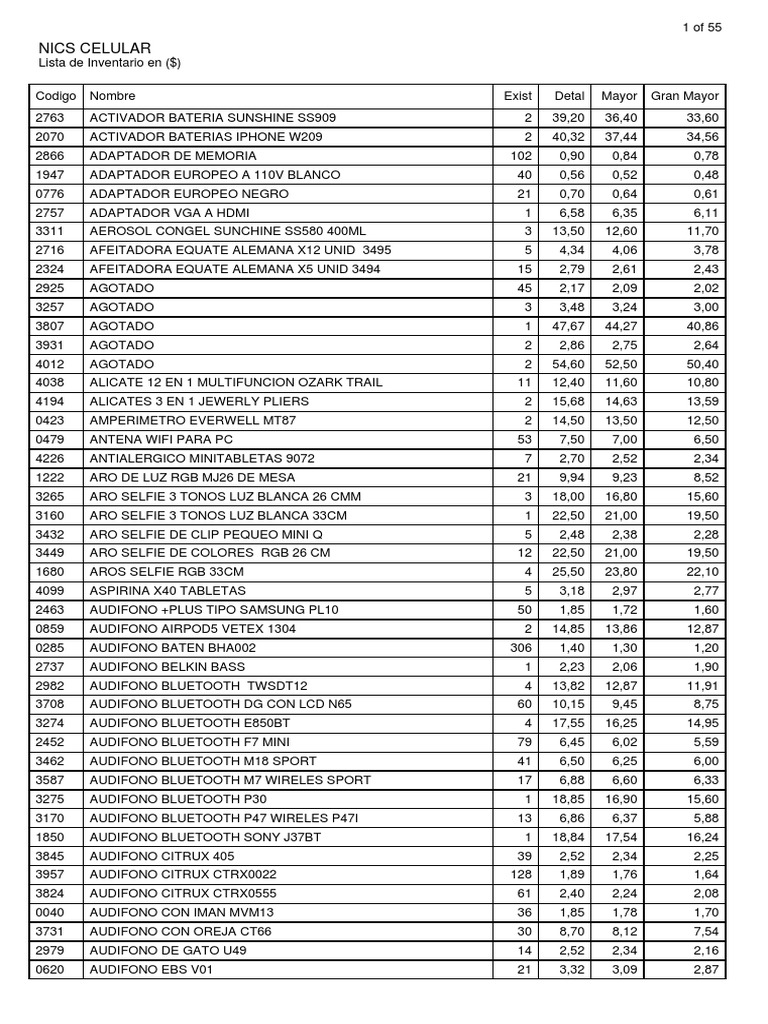 1 of 55

NICS CELULAR
Lista de Inventario en ($)

| Codigo | Nombre | Exist | Detal | Mayor | Gran Mayor |
|---|---|---|---|---|---|
| 2763 | ACTIVADOR BATERIA SUNSHINE SS909 | 2 | 39,20 | 36,40 | 33,60 |
| 2070 | ACTIVADOR BATERIAS IPHONE W209 | 2 | 40,32 | 37,44 | 34,56 |
| 2866 | ADAPTADOR DE MEMORIA | 102 | 0,90 | 0,84 | 0,78 |
| 1947 | ADAPTADOR EUROPEO A 110V BLANCO | 40 | 0,56 | 0,52 | 0,48 |
| 0776 | ADAPTADOR EUROPEO NEGRO | 21 | 0,70 | 0,64 | 0,61 |
| 2757 | ADAPTADOR VGA A HDMI | 1 | 6,58 | 6,35 | 6,11 |
| 3311 | AEROSOL CONGEL SUNCHINE SS580 400ML | 3 | 13,50 | 12,60 | 11,70 |
| 2716 | AFEITADORA EQUATE ALEMANA X12 UNID 3495 | 5 | 4,34 | 4,06 | 3,78 |
| 2324 | AFEITADORA EQUATE ALEMANA X5 UNID 3494 | 15 | 2,79 | 2,61 | 2,43 |
| 2925 | AGOTADO | 45 | 2,17 | 2,09 | 2,02 |
| 3257 | AGOTADO | 3 | 3,48 | 3,24 | 3,00 |
| 3807 | AGOTADO | 1 | 47,67 | 44,27 | 40,86 |
| 3931 | AGOTADO | 2 | 2,86 | 2,75 | 2,64 |
| 4012 | AGOTADO | 2 | 54,60 | 52,50 | 50,40 |
| 4038 | ALICATE 12 EN 1 MULTIFUNCION OZARK TRAIL | 11 | 12,40 | 11,60 | 10,80 |
| 4194 | ALICATES 3 EN 1 JEWERLY PLIERS | 2 | 15,68 | 14,63 | 13,59 |
| 0423 | AMPERIMETRO EVERWELL MT87 | 2 | 14,50 | 13,50 | 12,50 |
| 0479 | ANTENA WIFI PARA PC | 53 | 7,50 | 7,00 | 6,50 |
| 4226 | ANTIALERGICO MINITABLETAS 9072 | 7 | 2,70 | 2,52 | 2,34 |
| 1222 | ARO DE LUZ RGB MJ26 DE MESA | 21 | 9,94 | 9,23 | 8,52 |
| 3265 | ARO SELFIE 3 TONOS LUZ BLANCA 26 CMM | 3 | 18,00 | 16,80 | 15,60 |
| 3160 | ARO SELFIE 3 TONOS LUZ BLANCA 33CM | 1 | 22,50 | 21,00 | 19,50 |
| 3432 | ARO SELFIE DE CLIP PEQUEO MINI Q | 5 | 2,48 | 2,38 | 2,28 |
| 3449 | ARO SELFIE DE COLORES RGB 26 CM | 12 | 22,50 | 21,00 | 19,50 |
| 1680 | AROS SELFIE RGB 33CM | 4 | 25,50 | 23,80 | 22,10 |
| 4099 | ASPIRINA X40 TABLETAS | 5 | 3,18 | 2,97 | 2,77 |
| 2463 | AUDIFONO +PLUS TIPO SAMSUNG PL10 | 50 | 1,85 | 1,72 | 1,60 |
| 0859 | AUDIFONO AIRPOD5 VETEX 1304 | 2 | 14,85 | 13,86 | 12,87 |
| 0285 | AUDIFONO BATEN BHA002 | 306 | 1,40 | 1,30 | 1,20 |
| 2737 | AUDIFONO BELKIN BASS | 1 | 2,23 | 2,06 | 1,90 |
| 2982 | AUDIFONO BLUETOOTH TWSDT12 | 4 | 13,82 | 12,87 | 11,91 |
| 3708 | AUDIFONO BLUETOOTH DG CON LCD N65 | 60 | 10,15 | 9,45 | 8,75 |
| 3274 | AUDIFONO BLUETOOTH E850BT | 4 | 17,55 | 16,25 | 14,95 |
| 2452 | AUDIFONO BLUETOOTH F7 MINI | 79 | 6,45 | 6,02 | 5,59 |
| 3462 | AUDIFONO BLUETOOTH M18 SPORT | 41 | 6,50 | 6,25 | 6,00 |
| 3587 | AUDIFONO BLUETOOTH M7 WIRELES SPORT | 17 | 6,88 | 6,60 | 6,33 |
| 3275 | AUDIFONO BLUETOOTH P30 | 1 | 18,85 | 16,90 | 15,60 |
| 3170 | AUDIFONO BLUETOOTH P47 WIRELES P47I | 13 | 6,86 | 6,37 | 5,88 |
| 1850 | AUDIFONO BLUETOOTH SONY J37BT | 1 | 18,84 | 17,54 | 16,24 |
| 3845 | AUDIFONO CITRUX 405 | 39 | 2,52 | 2,34 | 2,25 |
| 3957 | AUDIFONO CITRUX CTRX0022 | 128 | 1,89 | 1,76 | 1,64 |
| 3824 | AUDIFONO CITRUX CTRX0555 | 61 | 2,40 | 2,24 | 2,08 |
| 0040 | AUDIFONO CON IMAN MVM13 | 36 | 1,85 | 1,78 | 1,70 |
| 3731 | AUDIFONO CON OREJA CT66 | 30 | 8,70 | 8,12 | 7,54 |
| 2979 | AUDIFONO DE GATO U49 | 14 | 2,52 | 2,34 | 2,16 |
| 0620 | AUDIFONO EBS V01 | 21 | 3,32 | 3,09 | 2,87 |